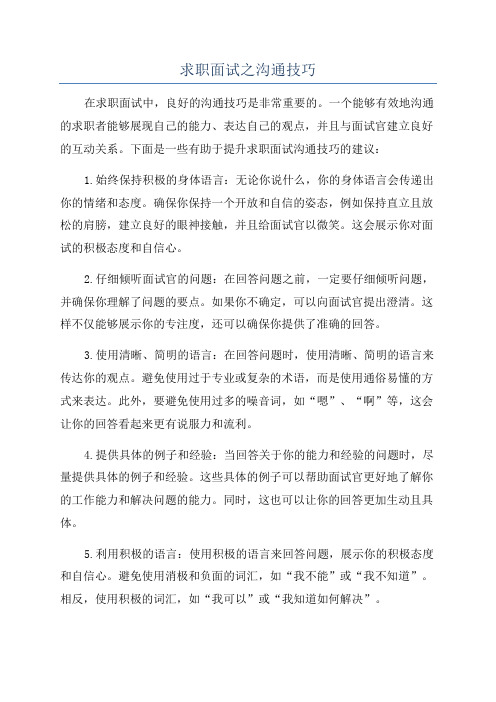 求职面试之沟通技巧

在求职面试中，良好的沟通技巧是非常重要的。一个能够有效地沟通的求职者能够展现自己的能力、表达自己的观点，并且与面试官建立良好的互动关系。下面是一些有助于提升求职面试沟通技巧的建议：

1.始终保持积极的身体语言：无论你说什么，你的身体语言会传递出你的情绪和态度。确保你保持一个开放和自信的姿态，例如保持直立且放松的肩膀，建立良好的眼神接触，并且给面试官以微笑。这会展示你对面试的积极态度和自信心。

2.仔细倾听面试官的问题：在回答问题之前，一定要仔细倾听问题，并确保你理解了问题的要点。如果你不确定，可以向面试官提出澄清。这样不仅能够展示你的专注度，还可以确保你提供了准确的回答。

3.使用清晰、简明的语言：在回答问题时，使用清晰、简明的语言来传达你的观点。避免使用过于专业或复杂的术语，而是使用通俗易懂的方式来表达。此外，要避免使用过多的噪音词，如“嗯”、“啊”等，这会让你的回答看起来更有说服力和流利。

4.提供具体的例子和经验：当回答关于你的能力和经验的问题时，尽量提供具体的例子和经验。这些具体的例子可以帮助面试官更好地了解你的工作能力和解决问题的能力。同时，这也可以让你的回答更加生动且具体。

5.利用积极的语言：使用积极的语言来回答问题，展示你的积极态度和自信心。避免使用消极和负面的词汇，如“我不能”或“我不知道”。相反，使用积极的词汇，如“我可以”或“我知道如何解决”。